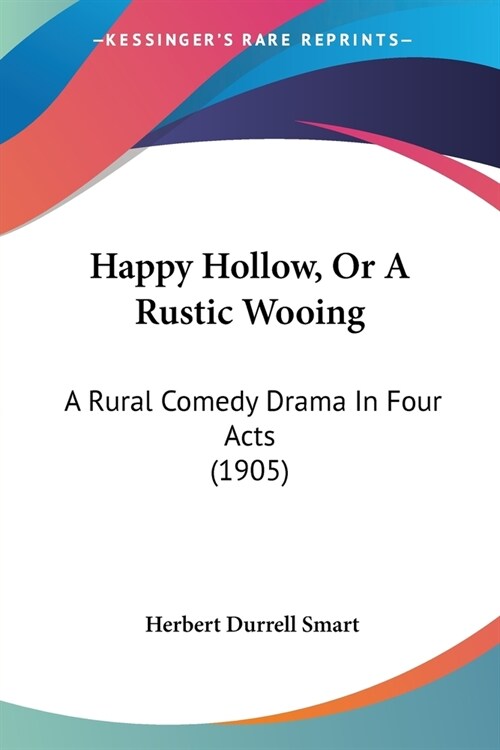 —KESSINGER'S RARE REPRINTS—

Happy Hollow, Or A Rustic Wooing

A Rural Comedy Drama In Four Acts
(1905)

Herbert Durrell Smart